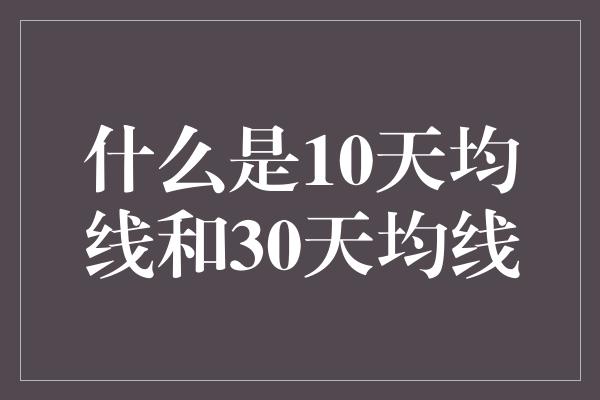 什么是10天均线和30天均线